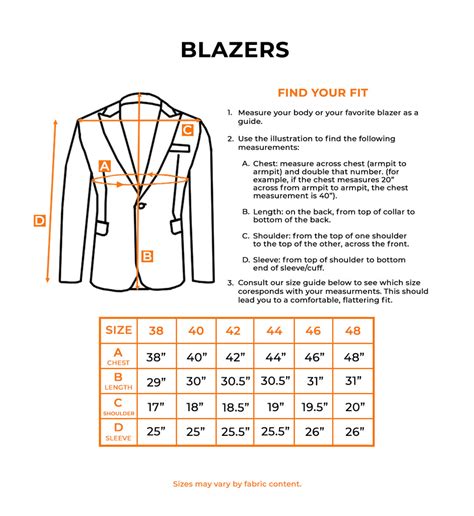 BLAZERS

C

A

D

B

FIND YOUR FIT

1. Measure your body or your favorite blazer as a guide.

2. Use the illustration to find the following measurements:

A. Chest: measure across chest (armpit to armpit) and double that number. (for example, if the chest mesasures 20" across from armpit to armpit, the chest measurement is 40").

B. Length: on the back, from top of collar to bottom of the back.

C. Shoulder: from the top of one shoulder to the top of the other, across the front.

D. Sleeve: from top of shoulder to bottom end of sleeve/cuff.

3. Consult our size guide below to see which size coresponds with your measurments. This should lead you to a comfortable, flattering fit.

| SIZE | 38 | 40 | 42 | 44 | 46 | 48 |
|---|---|---|---|---|---|---|
| A CHEST | 38" | 40" | 42" | 44" | 46" | 48" |
| B LENGTH | 29" | 30" | 30.5" | 30.5" | 31" | 31" |
| C SHOULDER | 17" | 18" | 18.5" | 19" | 19.5" | 20" |
| D SLEEVE | 25" | 25" | 25.5" | 25.5" | 26" | 26" |

Sizes may vary by fabric content.